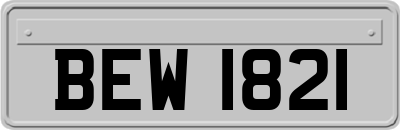 BEW 1821